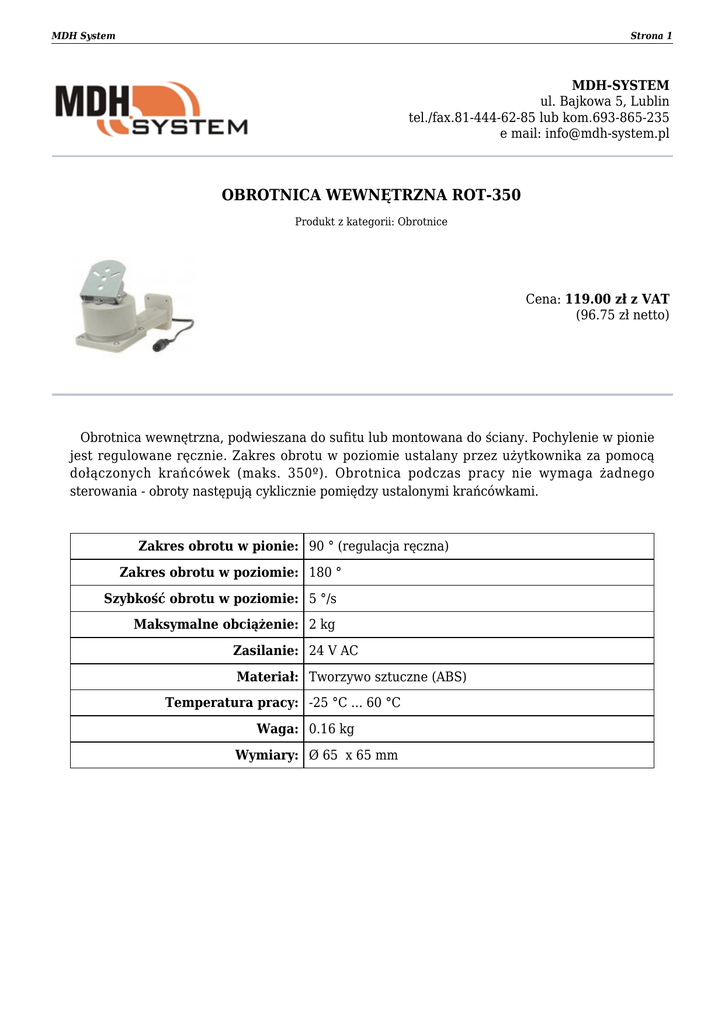 MDH System

Strona 1

MDH SYSTEM

MDH-SYSTEM
ul. Bajkowa 5, Lublin
tel./fax.81-444-62-85 lub kom.693-865-235
e mail: info@mdh-system.pl

OBROTNICA WEWNĘTRZNA ROT-350

Produkt z kategorii: Obrotnice

Cena: 119.00 zł z VAT
(96.75 zł netto)

Obrotnica wewnętrzna, podwieszana do sufitu lub montowana do ściany. Pochylenie w pionie jest regulowane ręcznie. Zakres obrotu w poziomie ustalany przez użytkownika za pomocą dołączonych krańcówek (maks. 350º). Obrotnica podczas pracy nie wymaga żadnego sterowania - obroty następują cyklicznie pomiędzy ustalonymi krańcówkami.

| Zakres obrotu w pionie: | 90 ° (regulacja ręczna) |
|---|---|
| Zakres obrotu w poziomie: | 180 ° |
| Szybkość obrotu w poziomie: | 5 °/s |
| Maksymalne obciążenie: | 2 kg |
| Zasilanie: | 24 V AC |
| Materiał: | Tworzywo sztuczne (ABS) |
| Temperatura pracy: | -25 °C ... 60 °C |
| Waga: | 0.16 kg |
| Wymiary: | Ø 65 x 65 mm |